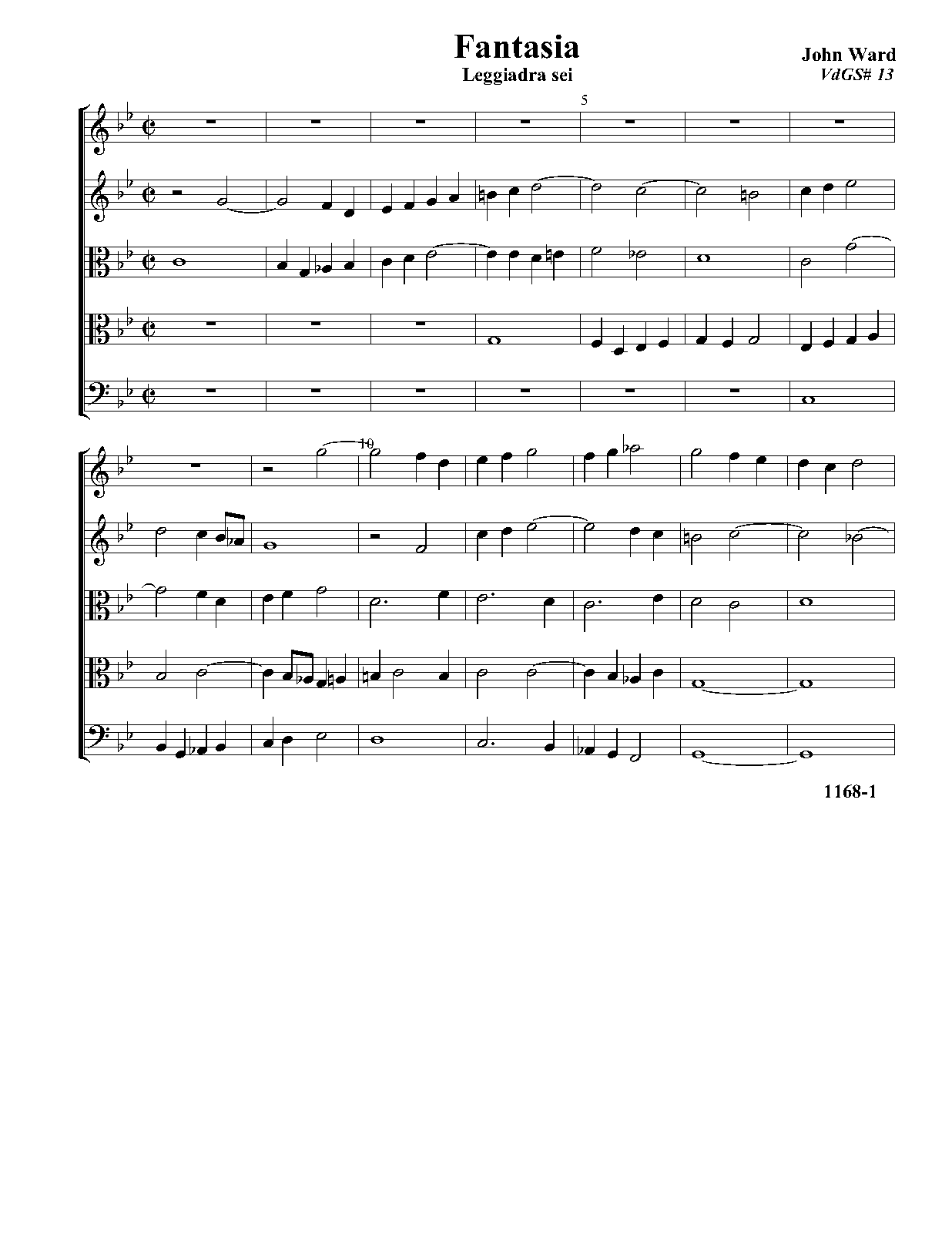 Fantasia
Leggiadra sei

John Ward
VdGS# 13

5

10

1168-1